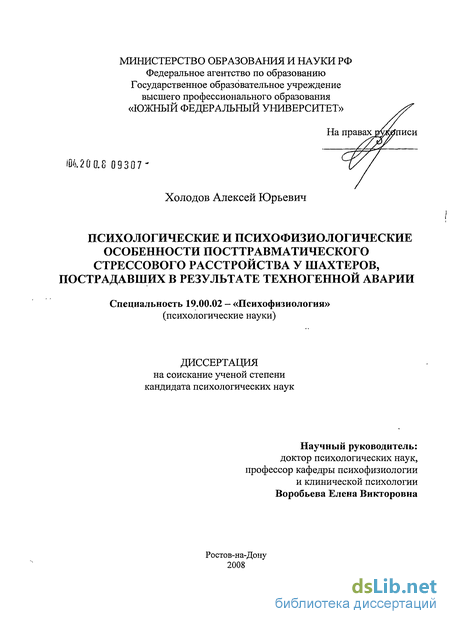 МИНИСТЕРСТВО ОБРАЗОВАНИЯ И НАУКИ РФ
Федеральное агентство по образованию
Государственное образовательное учреждение
высшего профессионального образования
«ЮЖНЫЙ ФЕДЕРАЛЬНЫЙ УНИВЕРСИТЕТ»

На правах рукописи

04.200.8 09307

Холодов Алексей Юрьевич

ПСИХОЛОГИЧЕСКИЕ И ПСИХОФИЗИОЛОГИЧЕСКИЕ ОСОБЕННОСТИ ПОСТТРАВМАТИЧЕСКОГО СТРЕССОВОГО РАССТРОЙСТВА У ШАХТЕРОВ, ПОСТРАДАВШИХ В РЕЗУЛЬТАТЕ ТЕХНОГЕННОЙ АВАРИИ

Специальность 19.00.02 – «Психофизиология»
(психологические науки)

ДИССЕРТАЦИЯ
на соискание ученой степени
кандидата психологических наук

Научный руководитель:
доктор психологических наук,
профессор кафедры психофизиологии
и клинической психологии
Воробьева Елена Викторовна

Ростов-на-Дону
2008

dsLib.net
библиотека диссертаций